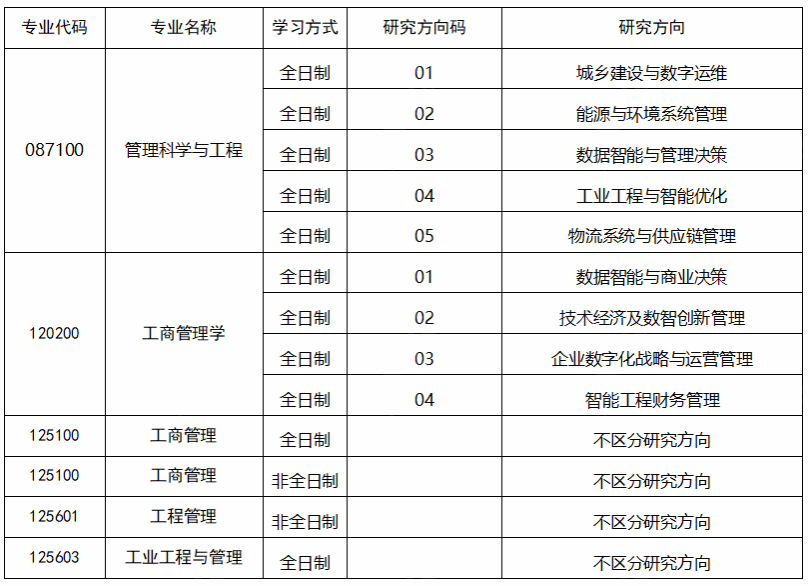 | 专业代码 | 专业名称 | 学习方式 | 研究方向码 | 研究方向 |
|---|---|---|---|---|
| 087100 | 管理科学与工程 | 全日制 | 01 | 城乡建设与数字运维 |
|  |  | 全日制 | 02 | 能源与环境系统管理 |
|  |  | 全日制 | 03 | 数据智能与管理决策 |
|  |  | 全日制 | 04 | 工业工程与智能优化 |
|  |  | 全日制 | 05 | 物流系统与供应链管理 |
| 120200 | 工商管理学 | 全日制 | 01 | 数据智能与商业决策 |
|  |  | 全日制 | 02 | 技术经济及数智创新管理 |
|  |  | 全日制 | 03 | 企业数字化战略与运营管理 |
|  |  | 全日制 | 04 | 智能工程财务管理 |
| 125100 | 工商管理 | 全日制 |  | 不区分研究方向 |
| 125100 | 工商管理 | 非全日制 |  | 不区分研究方向 |
| 125601 | 工程管理 | 非全日制 |  | 不区分研究方向 |
| 125603 | 工业工程与管理 | 全日制 |  | 不区分研究方向 |